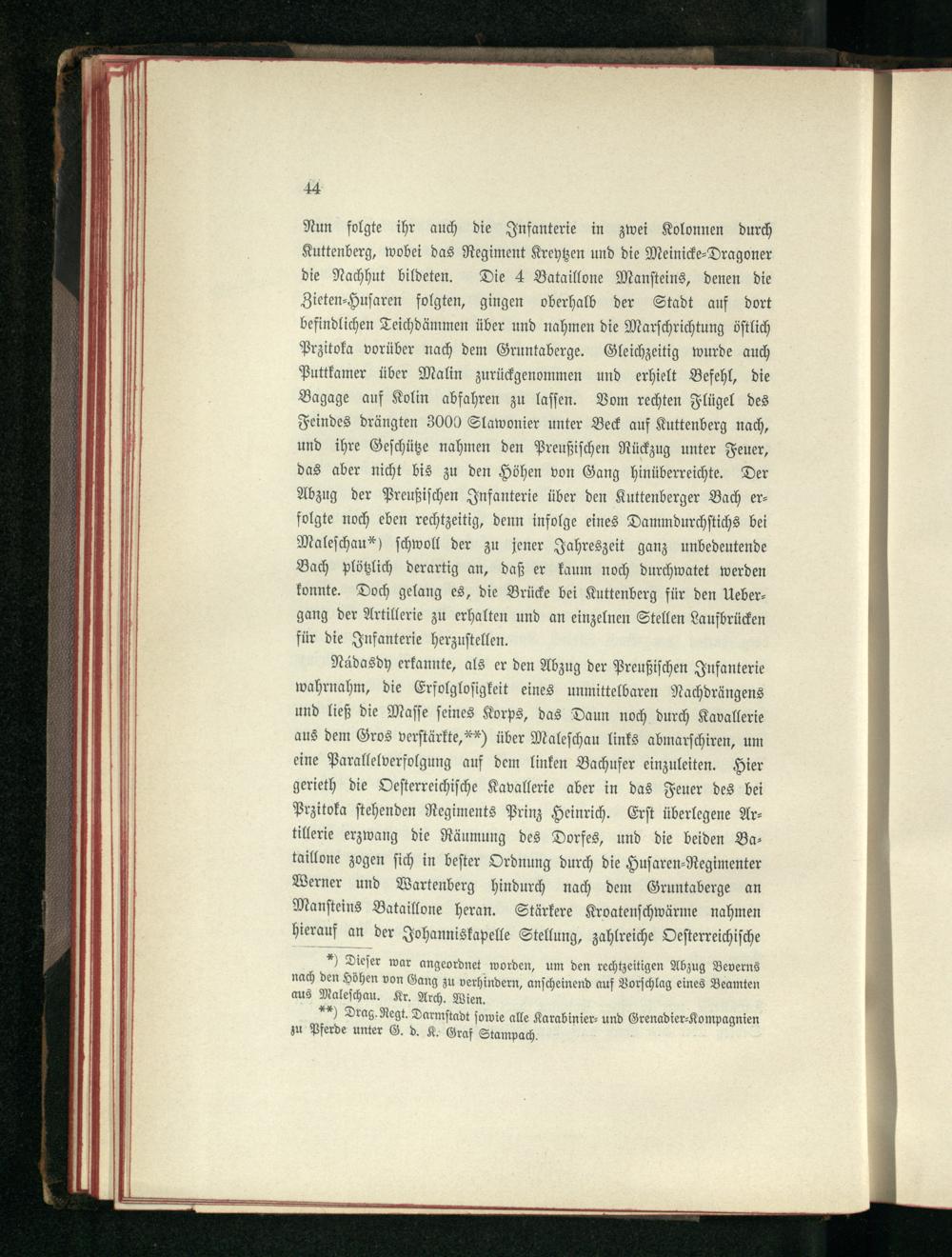 44

Nun folgte ihr auch die Infanterie in zwei Kolonnen durch Kuttenberg, wobei das Regiment Kreytzen und die Meinicke-Dragoner die Nachhut bildeten. Die 4 Bataillone Mansteins, denen die Zieten-Husaren folgten, gingen oberhalb der Stadt auf dort befindlichen Teichdämmen über und nahmen die Marschrichtung östlich Przitoka vorüber nach dem Gruntaberge. Gleichzeitig wurde auch Puttkamer über Malin zurückgenommen und erhielt Befehl, die Bagage auf Kolin abfahren zu lassen. Vom rechten Flügel des Feindes drängten 3000 Slawonier unter Beck auf Kuttenberg nach, und ihre Geschütze nahmen den Preußischen Rückzug unter Feuer, das aber nicht bis zu den Höhen von Gang hinüberreichte. Der Abzug der Preußischen Infanterie über den Kuttenberger Bach erfolgte noch eben rechtzeitig, denn infolge eines Dammdurchstichs bei Maleschau*) schwoll der zu jener Jahreszeit ganz unbedeutende Bach plötzlich derartig an, daß er kaum noch durchwatet werden konnte. Doch gelang es, die Brücke bei Kuttenberg für den Uebergang der Artillerie zu erhalten und an einzelnen Stellen Laufbrücken für die Infanterie herzustellen.

Nádasdy erkannte, als er den Abzug der Preußischen Infanterie wahrnahm, die Erfolglosigkeit eines unmittelbaren Nachdrängens und ließ die Masse seines Korps, das Daun noch durch Kavallerie aus dem Gros verstärkte,**) über Maleschau links abmarschiren, um eine Parallelverfolgung auf dem linken Bachufer einzuleiten. Hier gerieth die Oesterreichische Kavallerie aber in das Feuer des bei Przitoka stehenden Regiments Prinz Heinrich. Erst überlegene Artillerie erzwang die Räumung des Dorfes, und die beiden Bataillone zogen sich in bester Ordnung durch die Husaren-Regimenter Werner und Wartenberg hindurch nach dem Gruntaberge an Mansteins Bataillone heran. Stärkere Kroatenschwärme nahmen hierauf an der Johanniskapelle Stellung, zahlreiche Oesterreichische

*) Dieser war angeordnet worden, um den rechtzeitigen Abzug Beverns nach den Höhen von Gang zu verhindern, anscheinend auf Vorschlag eines Beamten aus Maleschau. Kr. Arch. Wien.

**) Drag. Regt. Darmstadt sowie alle Karabinier- und Grenadier-Kompagnien zu Pferde unter G. d. K. Graf Stampach.